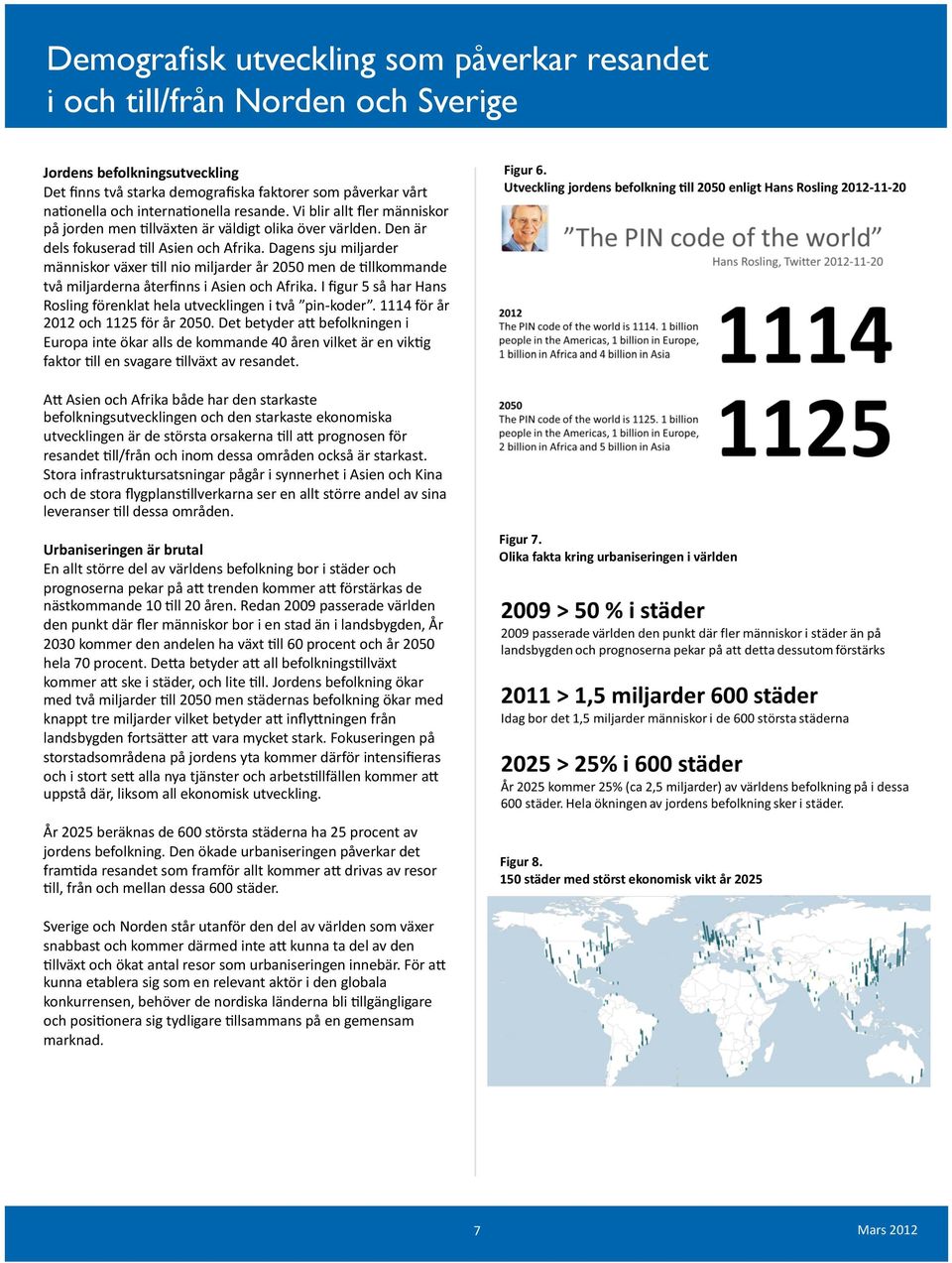 Demografisk utveckling som påverkar resandet i och till/från Norden och Sverige

Jordens befolkningsutveckling
Det finns två starka demografiska faktorer som påverkar vårt nationella och internationella resande. Vi blir allt fler människor på jorden men tillväxten är väldigt olika över världen. Den är dels fokuserad till Asien och Afrika. Dagens sju miljarder människor växer till nio miljarder år 2050 men de tillkommande två miljarderna återfinns i Asien och Afrika. I figur 5 så har Hans Rosling förenklat hela utvecklingen i två ”pin-koder”. 1114 för år 2012 och 1125 för år 2050. Det betyder att befolkningen i Europa inte ökar alls de kommande 40 åren vilket är en viktig faktor till en svagare tillväxt av resandet.

Att Asien och Afrika både har den starkaste befolkningsutvecklingen och den starkaste ekonomiska utvecklingen är de största orsakerna till att prognosen för resandet till/från och inom dessa områden också är starkast. Stora infrastruktursatsningar pågår i synnerhet i Asien och Kina och de stora flygplanstillverkarna ser en allt större andel av sina leveranser till dessa områden.

Urbaniseringen är brutal
En allt större del av världens befolkning bor i städer och prognoserna pekar på att trenden kommer att förstärkas de nästkommande 10 till 20 åren. Redan 2009 passerade världen den punkt där fler människor bor i en stad än i landsbygden, År 2030 kommer den andelen ha växt till 60 procent och år 2050 hela 70 procent. Detta betyder att all befolkningstillväxt kommer att ske i städer, och lite till. Jordens befolkning ökar med två miljarder till 2050 men städernas befolkning ökar med knappt tre miljarder vilket betyder att inflyttningen från landsbygden fortsätter att vara mycket stark. Fokuseringen på storstadsområdena på jordens yta kommer därför intensifieras och i stort sett alla nya tjänster och arbetstillfällen kommer att uppstå där, liksom all ekonomisk utveckling.

År 2025 beräknas de 600 största städerna ha 25 procent av jordens befolkning. Den ökade urbaniseringen påverkar det framtida resandet som framför allt kommer att drivas av resor till, från och mellan dessa 600 städer.

Sverige och Norden står utanför den del av världen som växer snabbast och kommer därmed inte att kunna ta del av den tillväxt och ökat antal resor som urbaniseringen innebär. För att kunna etablera sig som en relevant aktör i den globala konkurrensen, behöver de nordiska länderna bli tillgängligare och positionera sig tydligare tillsammans på en gemensam marknad.

Figur 6.
Utveckling jordens befolkning till 2050 enligt Hans Rosling 2012-11-20

”The PIN code of the world”
Hans Rosling, Twitter 2012-11-20

2012
The PIN code of the world is 1114. 1 billion people in the Americas, 1 billion in Europe, 1 billion in Africa and 4 billion in Asia
1114

2050
The PIN code of the world is 1125. 1 billion people in the Americas, 1 billion in Europe, 2 billion in Africa and 5 billion in Asia
1125

Figur 7.
Olika fakta kring urbaniseringen i världen

2009 > 50 % i städer
2009 passerade världen den punkt där fler människor i städer än på landsbygden och prognoserna pekar på att detta dessutom förstärks

2011 > 1,5 miljarder 600 städer
Idag bor det 1,5 miljarder människor i de 600 största städerna

2025 > 25% i 600 städer
År 2025 kommer 25% (ca 2,5 miljarder) av världens befolkning på i dessa 600 städer. Hela ökningen av jordens befolkning sker i städer.

Figur 8.
150 städer med störst ekonomisk vikt år 2025

7

Mars 2012